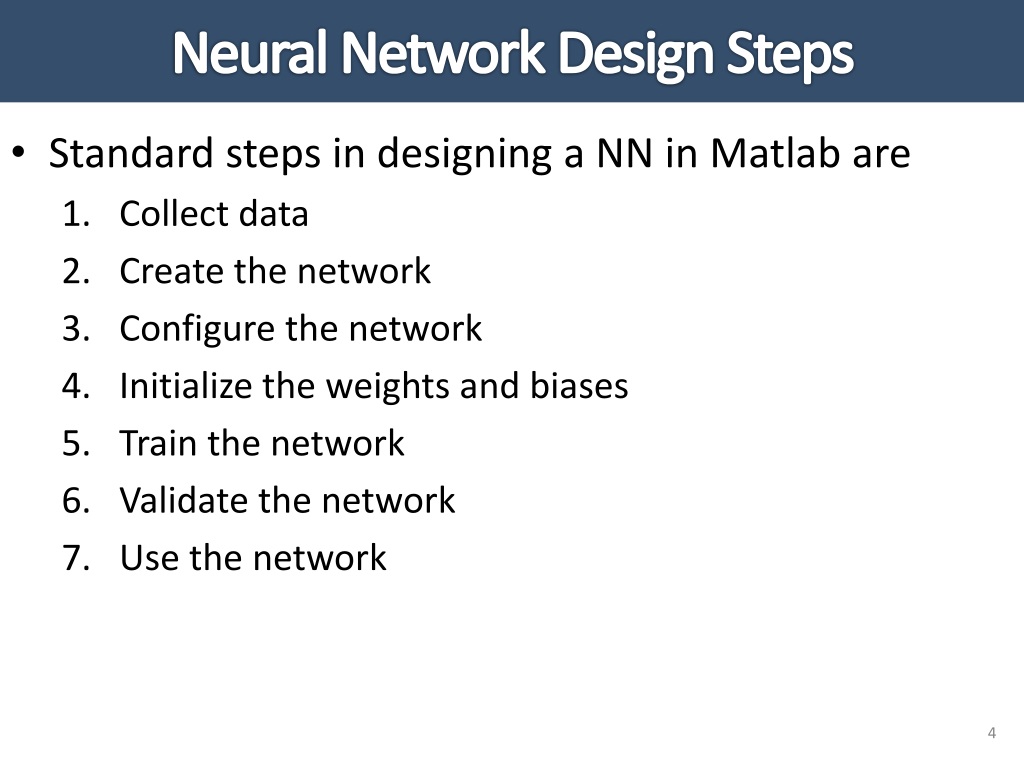 Neural Network Design Steps

• Standard steps in designing a NN in Matlab are
1. Collect data
2. Create the network
3. Configure the network
4. Initialize the weights and biases
5. Train the network
6. Validate the network
7. Use the network

4